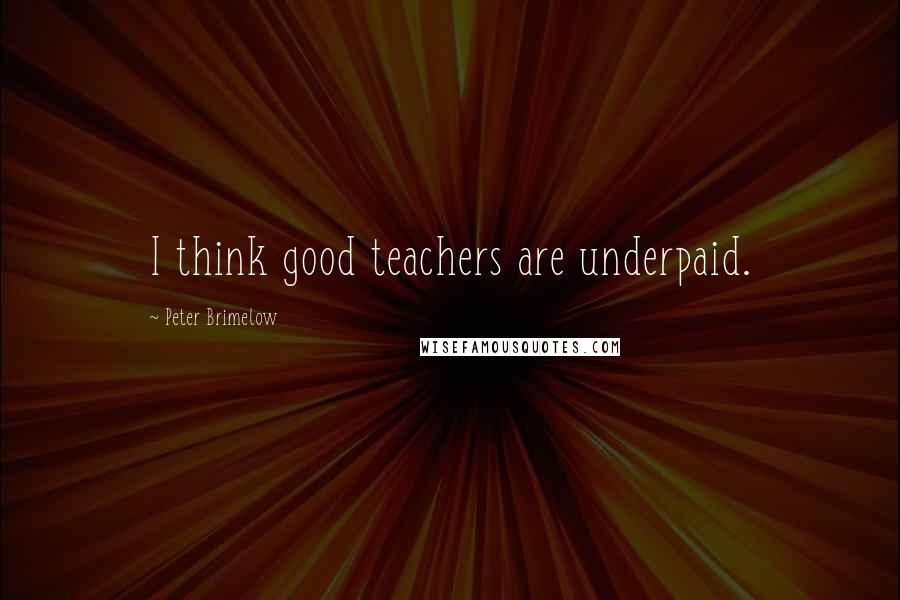 I think good teachers are underpaid.

~ Peter Brimelow

WISEFAMOUSQUOTES.COM